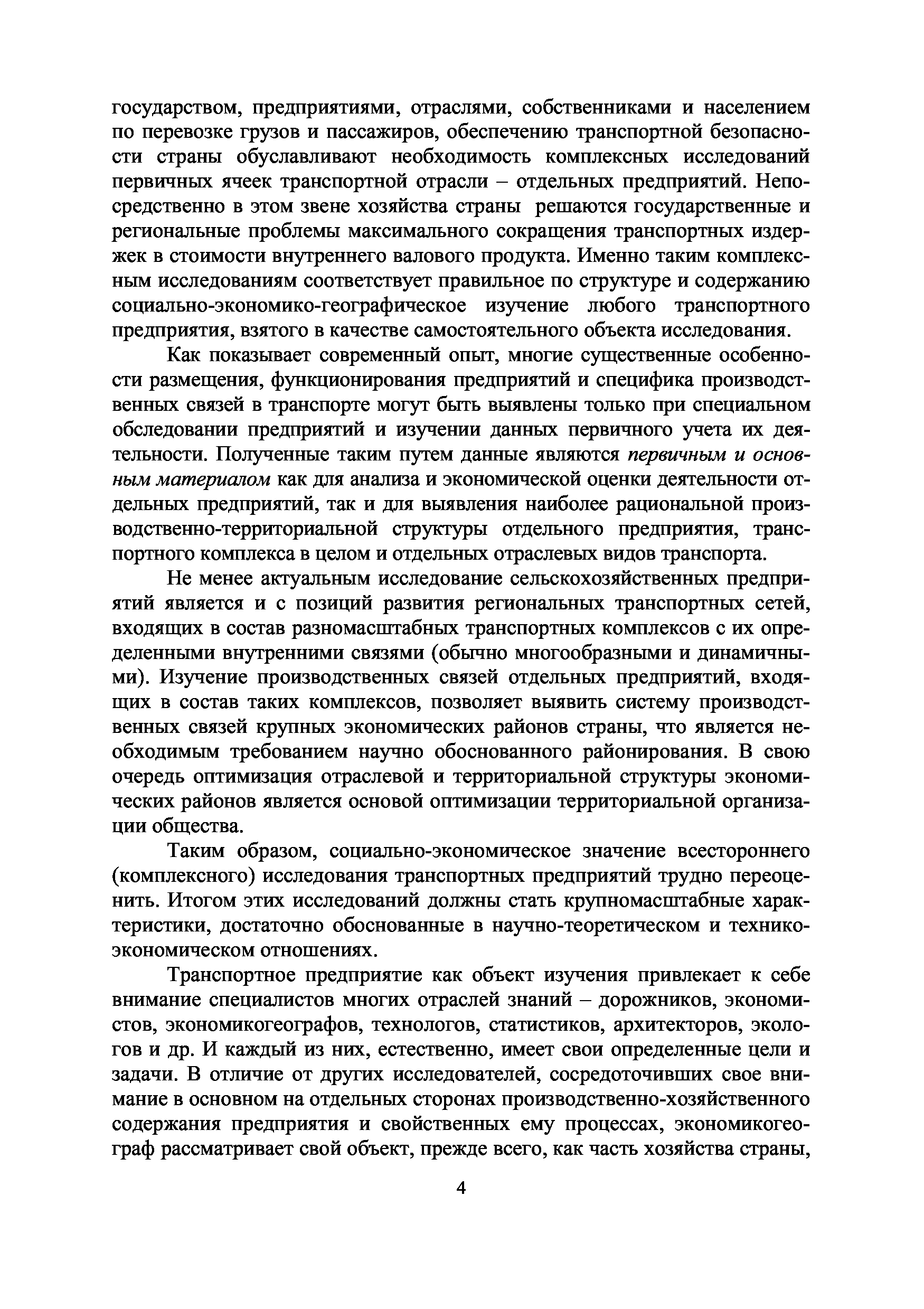 государством, предприятиями, отраслями, собственниками и населением по перевозке грузов и пассажиров, обеспечению транспортной безопасности страны обуславливают необходимость комплексных исследований первичных ячеек транспортной отрасли – отдельных предприятий. Непосредственно в этом звене хозяйства страны решаются государственные и региональные проблемы максимального сокращения транспортных издержек в стоимости внутреннего валового продукта. Именно таким комплексным исследованиям соответствует правильное по структуре и содержанию социально-экономико-географическое изучение любого транспортного предприятия, взятого в качестве самостоятельного объекта исследования.

Как показывает современный опыт, многие существенные особенности размещения, функционирования предприятий и специфика производственных связей в транспорте могут быть выявлены только при специальном обследовании предприятий и изучении данных первичного учета их деятельности. Полученные таким путем данные являются первичным и основным материалом как для анализа и экономической оценки деятельности отдельных предприятий, так и для выявления наиболее рациональной производственно-территориальной структуры отдельного предприятия, транспортного комплекса в целом и отдельных отраслевых видов транспорта.

Не менее актуальным исследование сельскохозяйственных предприятий является и с позиций развития региональных транспортных сетей, входящих в состав разномасштабных транспортных комплексов с их определенными внутренними связями (обычно многообразными и динамичными). Изучение производственных связей отдельных предприятий, входящих в состав таких комплексов, позволяет выявить систему производственных связей крупных экономических районов страны, что является необходимым требованием научно обоснованного районирования. В свою очередь оптимизация отраслевой и территориальной структуры экономических районов является основой оптимизации территориальной организации общества.

Таким образом, социально-экономическое значение всестороннего (комплексного) исследования транспортных предприятий трудно переоценить. Итогом этих исследований должны стать крупномасштабные характеристики, достаточно обоснованные в научно-теоретическом и технико-экономическом отношениях.

Транспортное предприятие как объект изучения привлекает к себе внимание специалистов многих отраслей знаний – дорожников, экономистов, экономикогеографов, технологов, статистиков, архитекторов, экологов и др. И каждый из них, естественно, имеет свои определенные цели и задачи. В отличие от других исследователей, сосредоточивших свое внимание в основном на отдельных сторонах производственно-хозяйственного содержания предприятия и свойственных ему процессах, экономикогеограф рассматривает свой объект, прежде всего, как часть хозяйства страны,

4